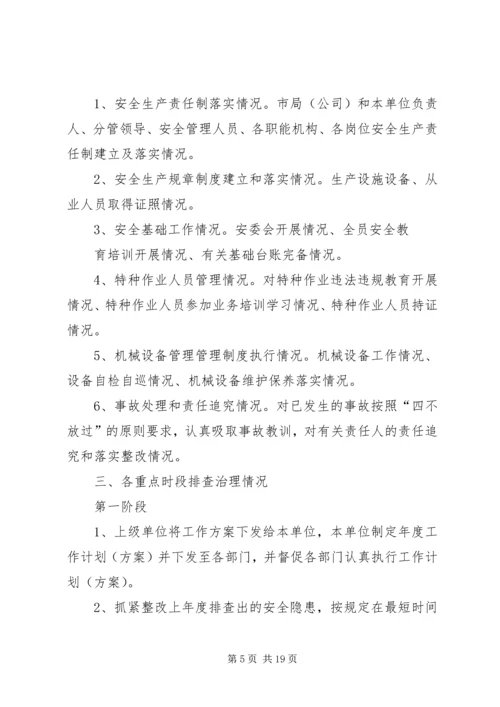 1、安全生产责任制落实情况。市局（公司）和本单位负责人、分管领导、安全管理人员、各职能机构、各岗位安全生产责任制建立及落实情况。

2、安全生产规章制度建立和落实情况。生产设施设备、从业人员取得证照情况。

3、安全基础工作情况。安委会开展情况、全员安全教育培训开展情况、有关基础台账完备情况。

4、特种作业人员管理情况。对特种作业违法违规教育开展情况、特种作业人员参加业务培训学习情况、特种作业人员持证情况。

5、机械设备管理管理制度执行情况。机械设备工作情况、设备自检自巡情况、机械设备维护保养落实情况。

6、事故处理和责任追究情况。对已发生的事故按照“四不放过”的原则要求，认真吸取事故教训，对有关责任人的责任追究和落实整改情况。

三、各重点时段排查治理情况

第一阶段

1、上级单位将工作方案下发给本单位，本单位制定年度工作计划（方案）并下发至各部门，并督促各部门认真执行工作计划（方案）。

2、抓紧整改上年度排查出的安全隐患，按规定在最短时间

第 5 页 共 19 页